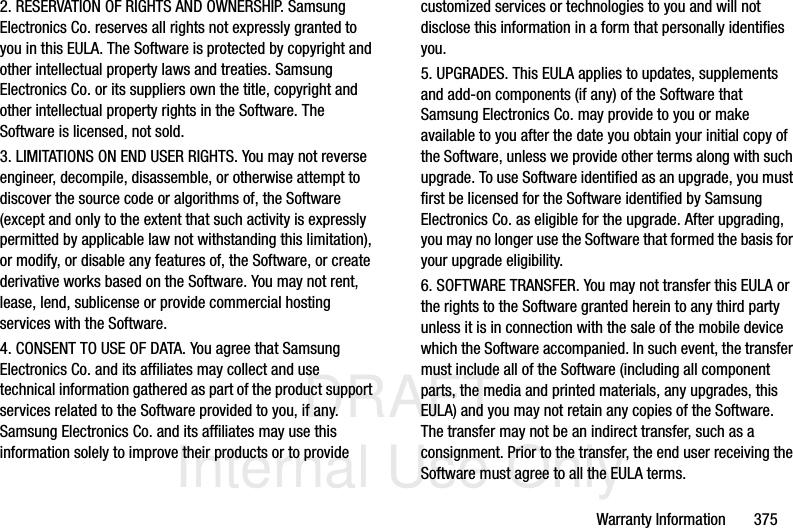 2. RESERVATION OF RIGHTS AND OWNERSHIP. Samsung Electronics Co. reserves all rights not expressly granted to you in this EULA. The Software is protected by copyright and other intellectual property laws and treaties. Samsung Electronics Co. or its suppliers own the title, copyright and other intellectual property rights in the Software. The Software is licensed, not sold.

3. LIMITATIONS ON END USER RIGHTS. You may not reverse engineer, decompile, disassemble, or otherwise attempt to discover the source code or algorithms of, the Software (except and only to the extent that such activity is expressly permitted by applicable law not withstanding this limitation), or modify, or disable any features of, the Software, or create derivative works based on the Software. You may not rent, lease, lend, sublicense or provide commercial hosting services with the Software.

4. CONSENT TO USE OF DATA. You agree that Samsung Electronics Co. and its affiliates may collect and use technical information gathered as part of the product support services related to the Software provided to you, if any. Samsung Electronics Co. and its affiliates may use this information solely to improve their products or to provide customized services or technologies to you and will not disclose this information in a form that personally identifies you.

5. UPGRADES. This EULA applies to updates, supplements and add-on components (if any) of the Software that Samsung Electronics Co. may provide to you or make available to you after the date you obtain your initial copy of the Software, unless we provide other terms along with such upgrade. To use Software identified as an upgrade, you must first be licensed for the Software identified by Samsung Electronics Co. as eligible for the upgrade. After upgrading, you may no longer use the Software that formed the basis for your upgrade eligibility.

6. SOFTWARE TRANSFER. You may not transfer this EULA or the rights to the Software granted herein to any third party unless it is in connection with the sale of the mobile device which the Software accompanied. In such event, the transfer must include all of the Software (including all component parts, the media and printed materials, any upgrades, this EULA) and you may not retain any copies of the Software. The transfer may not be an indirect transfer, such as a consignment. Prior to the transfer, the end user receiving the Software must agree to all the EULA terms.

DRAFT
Internal Use Only

Warranty Information 375